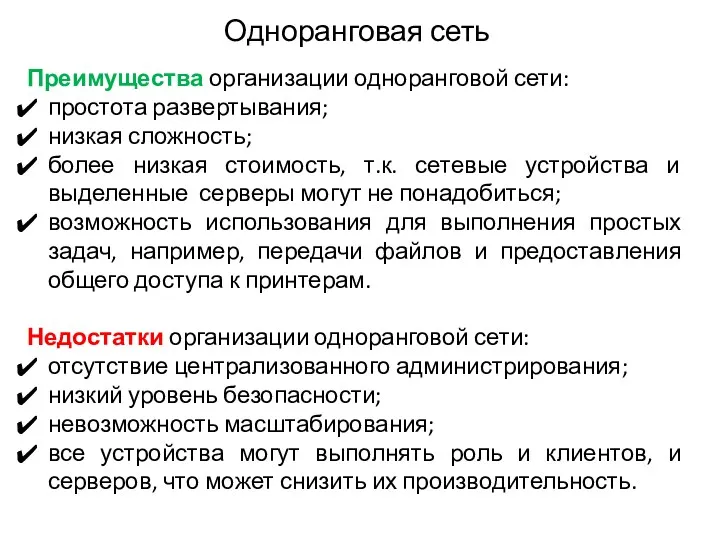 Одноранговая сеть

Преимущества организации одноранговой сети:
✔ простота развертывания;
✔ низкая сложность;
✔ более низкая стоимость, т.к. сетевые устройства и выделенные серверы могут не понадобиться;
✔ возможность использования для выполнения простых задач, например, передачи файлов и предоставления общего доступа к принтерам.

Недостатки организации одноранговой сети:
✔ отсутствие централизованного администрирования;
✔ низкий уровень безопасности;
✔ невозможность масштабирования;
✔ все устройства могут выполнять роль и клиентов, и серверов, что может снизить их производительность.